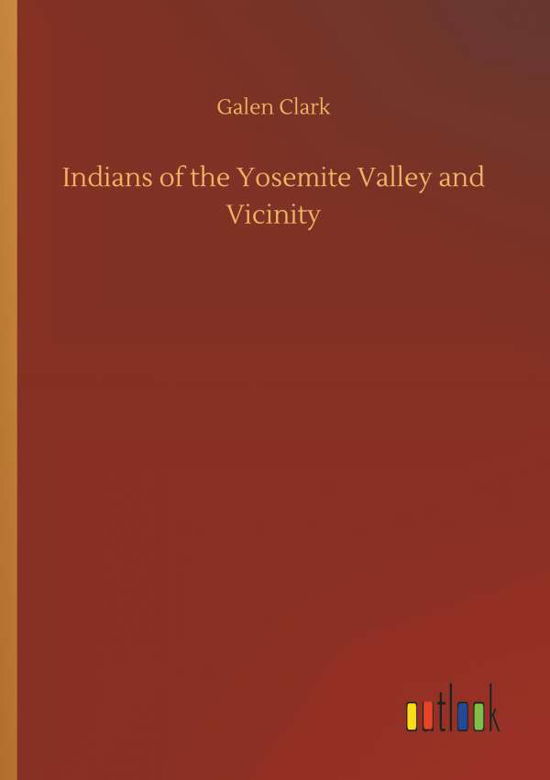 Galen Clark

Indians of the Yosemite Valley and Vicinity

outlook